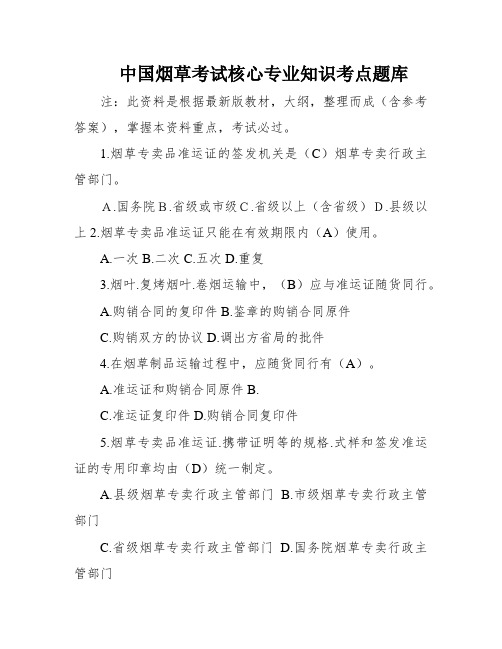 中国烟草考试核心专业知识考点题库

注：此资料是根据最新版教材，大纲，整理而成（含参考答案），掌握本资料重点，考试必过。

1.烟草专卖品准运证的签发机关是（C）烟草专卖行政主管部门。

A.国务院 B.省级或市级 C.省级以上（含省级） D.县级以上 2.烟草专卖品准运证只能在有效期限内（A）使用。

A.一次 B.二次 C.五次 D.重复

3.烟叶.复烤烟叶.卷烟运输中，（B）应与准运证随货同行。

A.购销合同的复印件 B.鉴章的购销合同原件

C.购销双方的协议 D.调出方省局的批件

4.在烟草制品运输过程中，应随货同行有（A）。

A.准运证和购销合同原件 B.

C.准运证复印件 D.购销合同复印件

5.烟草专卖品准运证.携带证明等的规格.式样和签发准运证的专用印章均由（D）统一制定。

A.县级烟草专卖行政主管部门 B.市级烟草专卖行政主管部门

C.省级烟草专卖行政主管部门 D.国务院烟草专卖行政主管部门